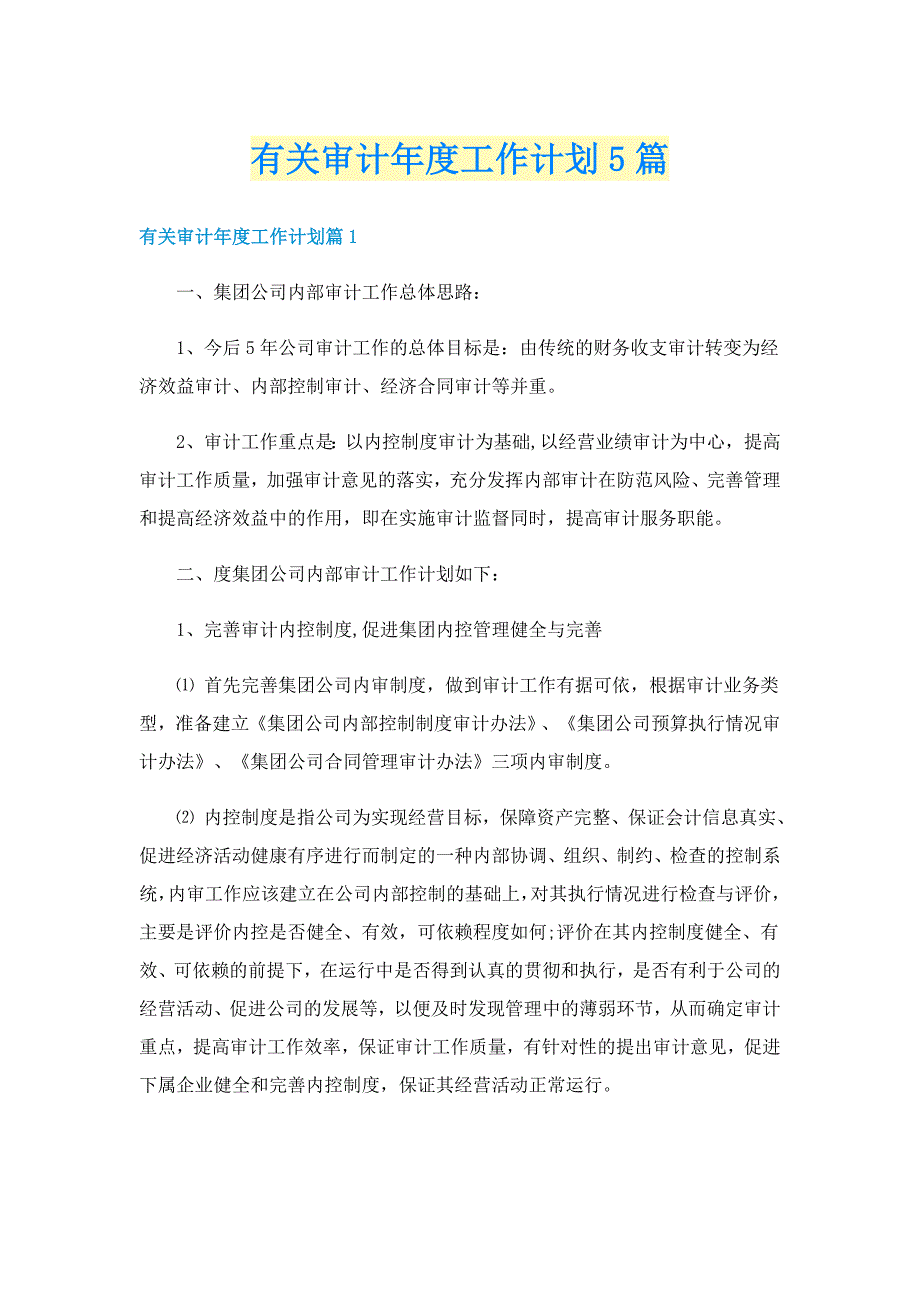 有关审计年度工作计划5篇

有关审计年度工作计划篇1

一、集团公司内部审计工作总体思路：

1、今后5年公司审计工作的总体目标是：由传统的财务收支审计转变为经济效益审计、内部控制审计、经济合同审计等并重。

2、审计工作重点是：以内控制度审计为基础，以经营业绩审计为中心，提高审计工作质量，加强审计意见的落实，充分发挥内部审计在防范风险、完善管理和提高经济效益中的作用，即在实施审计监督同时，提高审计服务职能。

二、度集团公司内部审计工作计划如下：

1、完善审计内控制度，促进集团内控管理健全与完善

⑴ 首先完善集团公司内审制度，做到审计工作有据可依，根据审计业务类型，准备建立《集团公司内部控制制度审计办法》、《集团公司预算执行情况审计办法》、《集团公司合同管理审计办法》三项内审制度。

⑵ 内控制度是指公司为实现经营目标，保障资产完整、保证会计信息真实、促进经济活动健康有序进行而制定的一种内部协调、组织、制约、检查的控制系统，内审工作应该建立在公司内部控制的基础上，对其执行情况进行检查与评价，主要是评价内控是否健全、有效，可依赖程度如何;评价在其内控制度健全、有效、可依赖的前提下，在运行中是否得到认真的贯彻和执行，是否有利于公司的经营活动、促进公司的发展等，以便及时发现管理中的薄弱环节，从而确定审计重点，提高审计工作效率，保证审计工作质量，有针对性的提出审计意见，促进下属企业健全和完善内控制度，保证其经营活动正常运行。